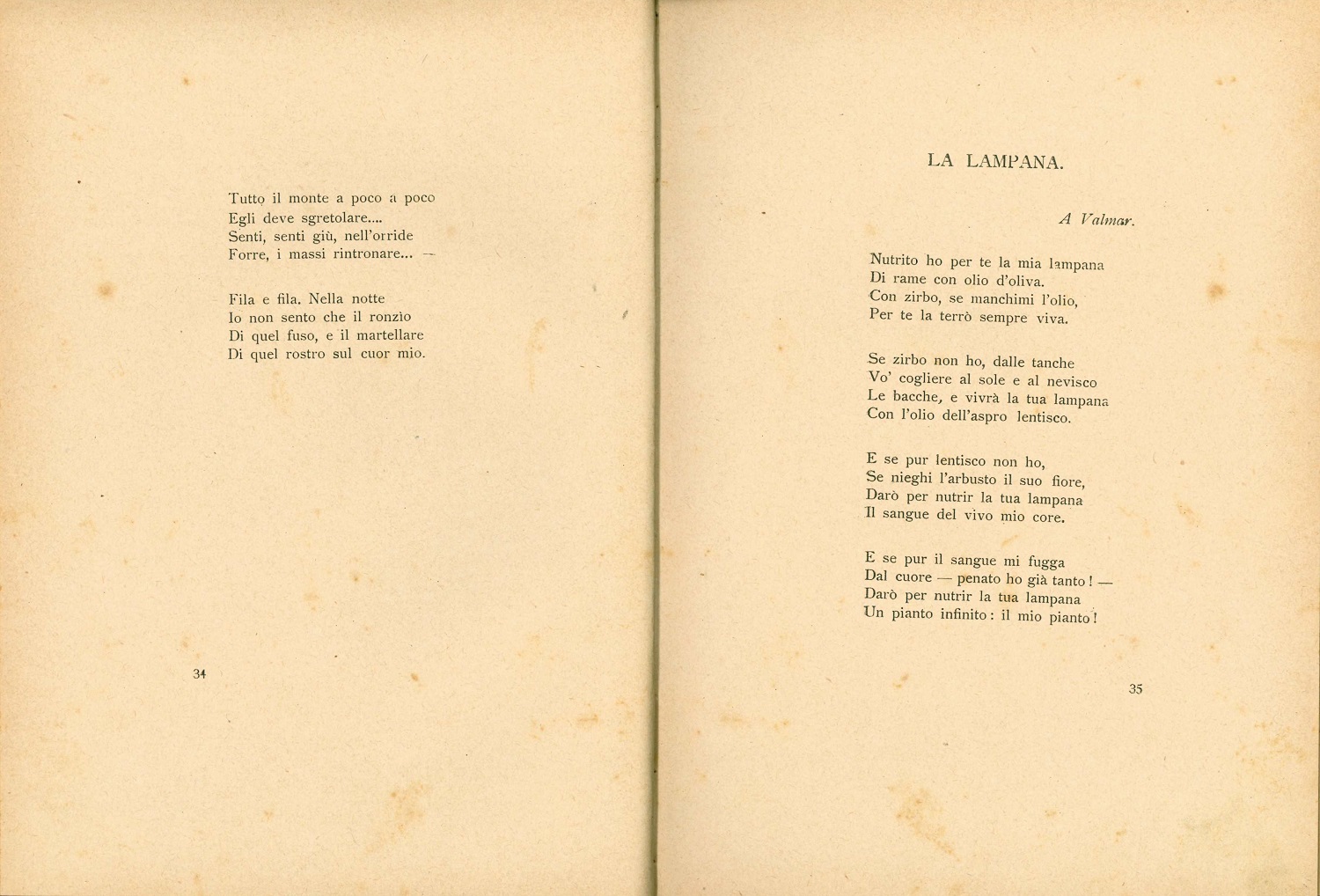 Tutto il monte a poco a poco
Egli deve sgretolare....
Senti, senti giù, nell'orride
Forre, i massi rintronare... —

Fila e fila. Nella notte
Io non sento che il ronzìo
Di quel fuso, e il martellare
Di quel rostro sul cuor mio.

34

LA LAMPANA.

A Valmar.

Nutrito ho per te la mia lampana
Di rame con olio d'oliva.
Con zirbo, se manchimi l'olio,
Per te la terrò sempre viva.

Se zirbo non ho, dalle tanche
Vo' cogliere al sole e al nevisco
Le bacche, e vivrà la tua lampana
Con l'olio dell'aspro lentisco.

E se pur lentisco non ho,
Se nieghi l'arbusto il suo fiore,
Darò per nutrir la tua lampana
Il sangue del vivo mio core.

E se pur il sangue mi fugga
Dal cuore — penato ho già tanto! —
Darò per nutrir la tua lampana
Un pianto infinito: il mio pianto!

35